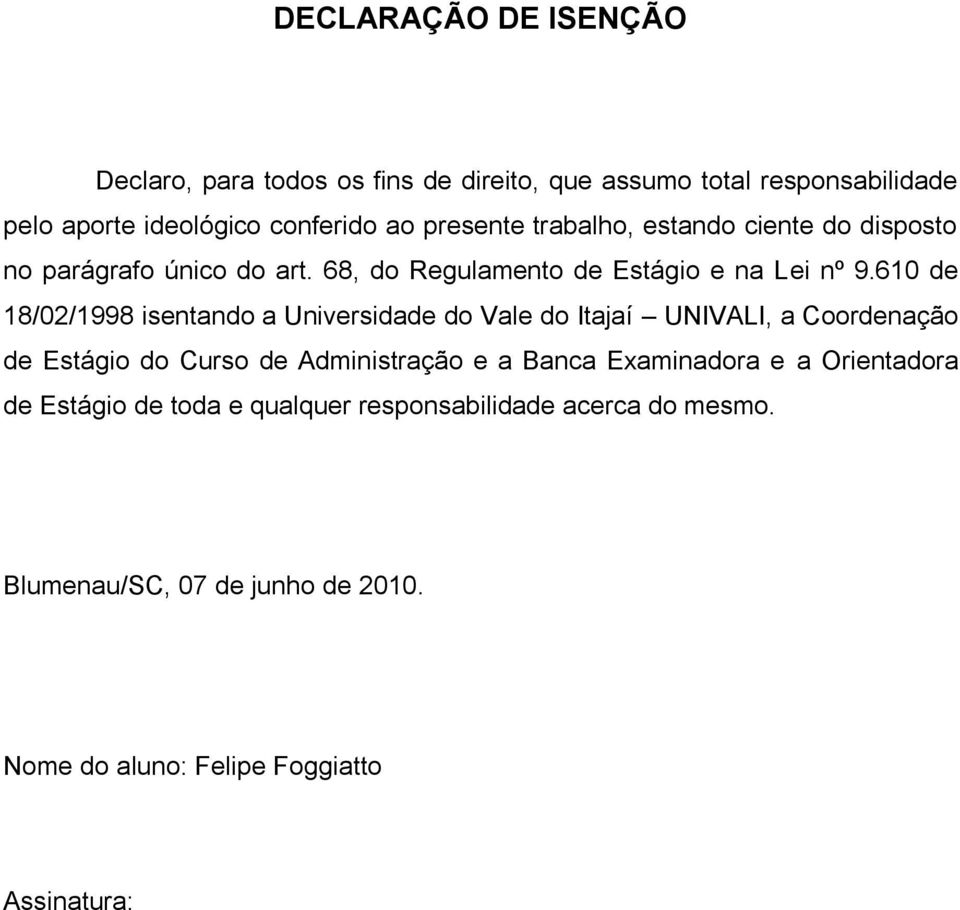 DECLARAÇÃO DE ISENÇÃO

Declaro, para todos os fins de direito, que assumo total responsabilidade pelo aporte ideológico conferido ao presente trabalho, estando ciente do disposto no parágrafo único do art. 68, do Regulamento de Estágio e na Lei nº 9.610 de 18/02/1998 isentando a Universidade do Vale do Itajaí – UNIVALI, a Coordenação de Estágio do Curso de Administração e a Banca Examinadora e a Orientadora de Estágio de toda e qualquer responsabilidade acerca do mesmo.

Blumenau/SC, 07 de junho de 2010.

Nome do aluno: Felipe Foggiatto

Assinatura: